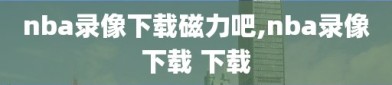 nba录像下载磁力吧,nba录像下载 下载